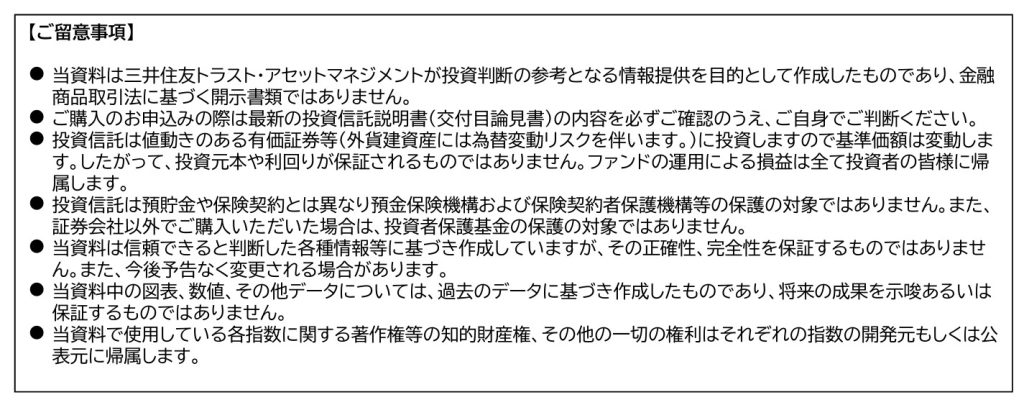 【ご留意事項】

• 当資料は三井住友トラスト・アセットマネジメントが投資判断の参考となる情報提供を目的として作成したものであり、金融商品取引法に基づく開示書類ではありません。
• ご購入のお申込みの際は最新の投資信託説明書(交付目論見書)の内容を必ずご確認のうえ、ご自身でご判断ください。
• 投資信託は値動きのある有価証券等(外貨建資産には為替変動リスクを伴います。)に投資しますので基準価額は変動します。したがって、投資元本や利回りが保証されるものではありません。ファンドの運用による損益は全て投資者の皆様に帰属します。
• 投資信託は預貯金や保険契約とは異なり預金保険機構および保険契約者保護機構等の保護の対象ではありません。また、証券会社以外でご購入いただいた場合は、投資者保護基金の保護の対象ではありません。
• 当資料は信頼できると判断した各種情報等に基づき作成していますが、その正確性、完全性を保証するものではありません。また、今後予告なく変更される場合があります。
• 当資料中の図表、数値、その他データについては、過去のデータに基づき作成したものであり、将来の成果を示唆あるいは保証するものではありません。
• 当資料で使用している各指数に関する著作権等の知的財産権、その他の一切の権利はそれぞれの指数の開発元もしくは公表元に帰属します。